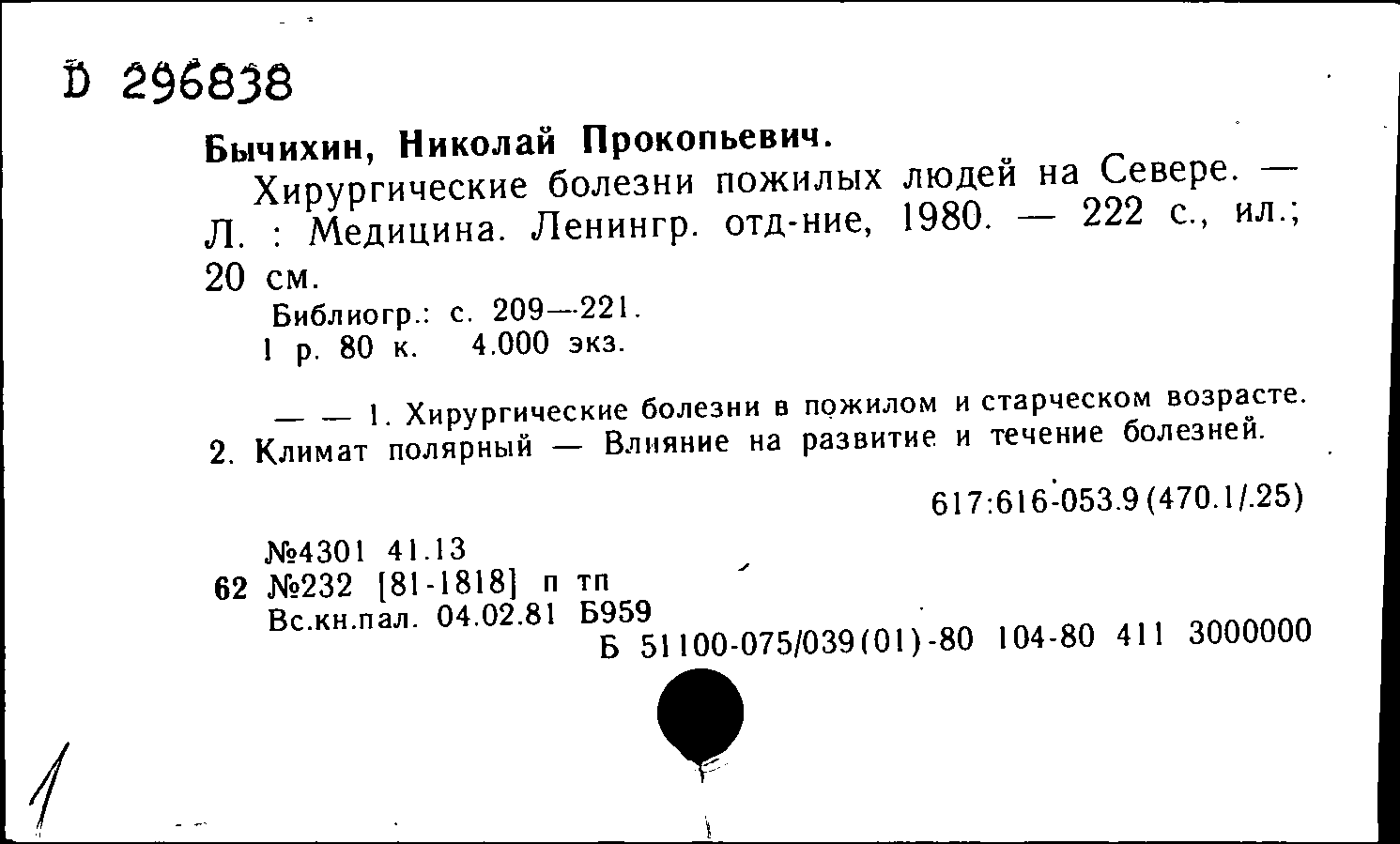 D 296838

Бычихин, Николай Прокопьевич.

Хирургические болезни пожилых людей на Севере. — Л. : Медицина. Ленингр. отд-ние, 1980. — 222 с., ил.; 20 см.

Библиогр.: с. 209—221.
1 р. 80 к. 4.000 экз.

— — 1. Хирургические болезни в пожилом и старческом возрасте. 2. Климат полярный — Влияние на развитие и течение болезней.

617:616-053.9(470.1/.25)

№4301 41.13
62 №232 [81-1818] п тп
Вс.кн.пал. 04.02.81 Б959
Б 51100-075/039(01)-80 104-80 411 3000000

1